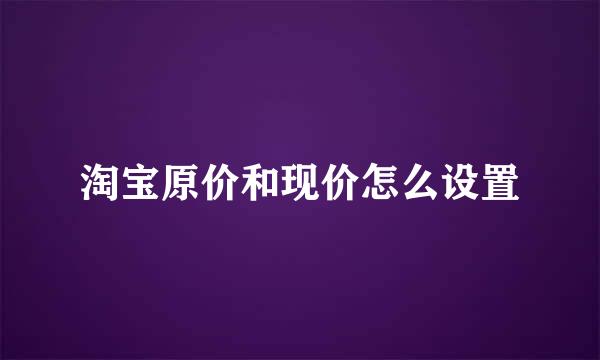 淘宝原价和现价怎么设置